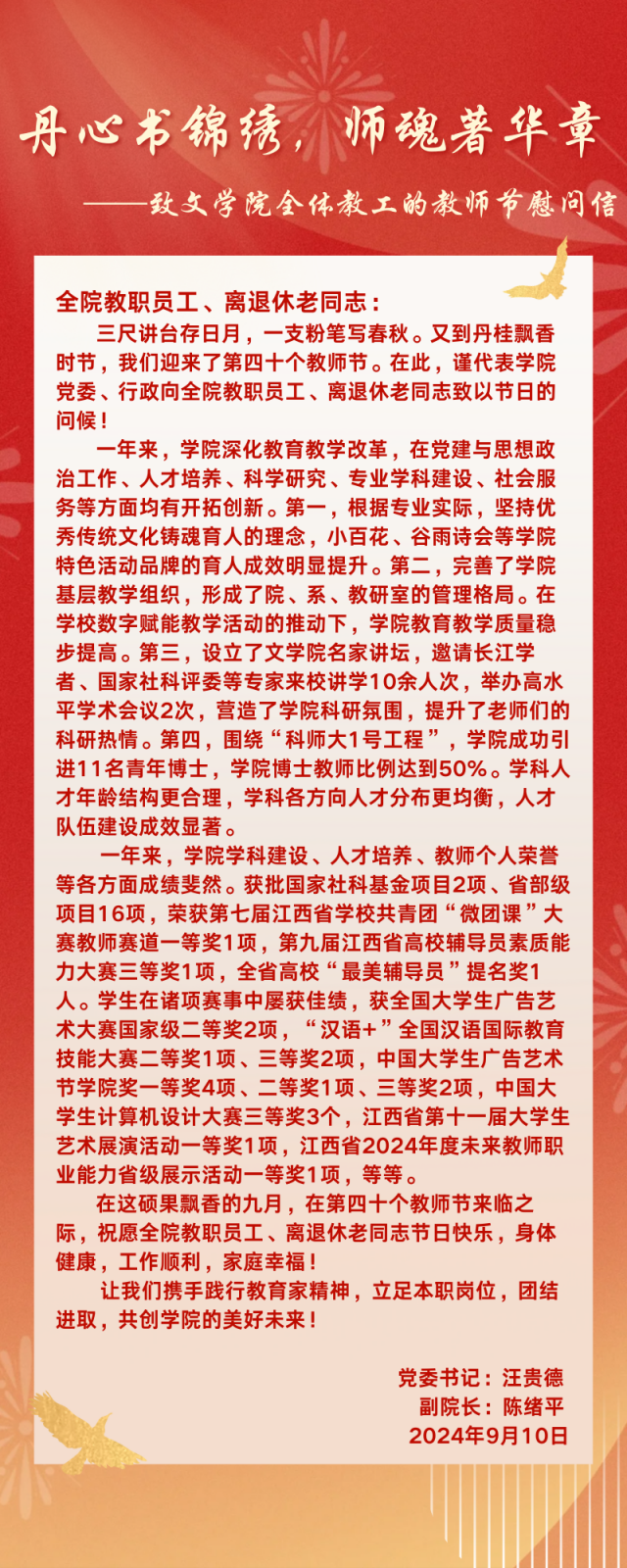 丹心书锦绣，师魂著华章

——致文学院全体教工的教师节慰问信

全院教职员工、离退休老同志：

三尺讲台存日月，一支粉笔写春秋。又到丹桂飘香时节，我们迎来了第四十个教师节。在此，谨代表学院党委、行政向全院教职员工、离退休老同志致以节日的问候！

一年来，学院深化教育教学改革，在党建与思想政治工作、人才培养、科学研究、专业学科建设、社会服务等方面均有开拓创新。第一，根据专业实际，坚持优秀传统文化铸魂育人的理念，小百花、谷雨诗会等学院特色活动品牌的育人成效明显提升。第二，完善了学院基层教学组织，形成了院、系、教研室的管理格局。在学校数字赋能教学活动的推动下，学院教育教学质量稳步提高。第三，设立了文学院名家讲坛，邀请长江学者、国家社科评委等专家来校讲学10余人次，举办高水平学术会议2次，营造了学院科研氛围，提升了老师们的科研热情。第四，围绕“科师大1号工程”，学院成功引进11名青年博士，学院博士教师比例达到50%。学科人才年龄结构更合理，学科各方向人才分布更均衡，人才队伍建设成效显著。

一年来，学院学科建设、人才培养、教师个人荣誉等各方面成绩斐然。获批国家社科基金项目2项、省部级项目16项，荣获第七届江西省学校共青团“微团课”大赛教师赛道一等奖1项，第九届江西省高校辅导员素质能力大赛三等奖1项，全省高校“最美辅导员”提名奖1人。学生在诸项赛事中屡获佳绩，获全国大学生广告艺术大赛国家级二等奖2项，“汉语+”全国汉语国际教育技能大赛二等奖1项、三等奖2项，中国大学生广告艺术节学院奖一等奖4项、二等奖1项、三等奖2项，中国大学生计算机设计大赛三等奖3个，江西省第十一届大学生艺术展演活动一等奖1项，江西省2024年度未来教师职业能力省级展示活动一等奖1项，等等。

在这硕果飘香的九月，在第四十个教师节来临之际，祝愿全院教职员工、离退休老同志节日快乐，身体健康，工作顺利，家庭幸福！

让我们携手践行教育家精神，立足本职岗位，团结进取，共创学院的美好未来！

党委书记：汪贵德
副院长：陈绪平
2024年9月10日